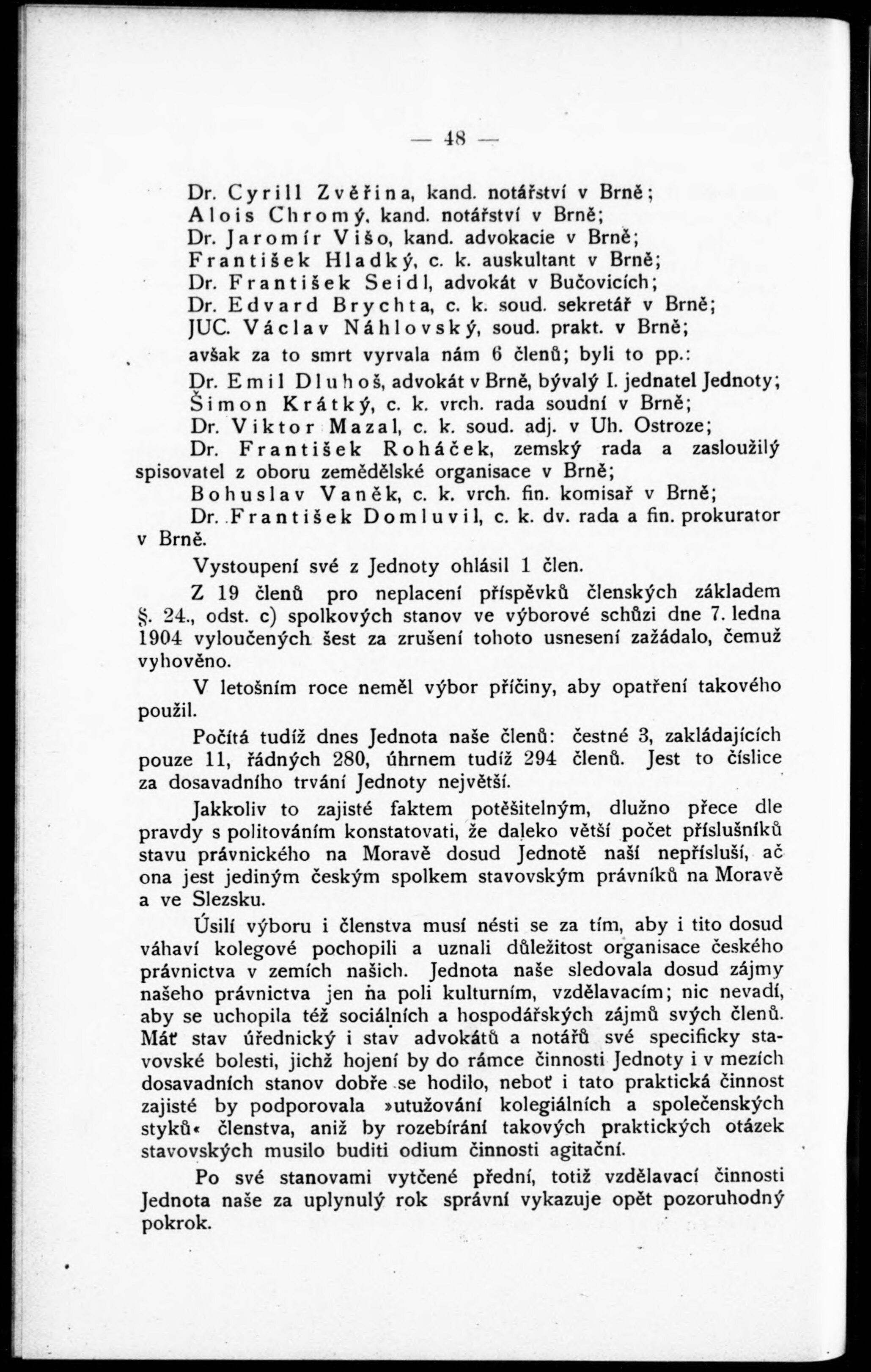 — 48 —

Dr. Cyrill Zvěřina, kand. notářství v Brně;
Alois Chromý, kand. notářství v Brně;
Dr. Jaromír Višo, kand. advokacie v Brně;
František Hladký, c. k. auskultant v Brně;
Dr. František Seidl, advokát v Bučovicích;
Dr. Edvard Brychta, c. k. soud. sekretář v Brně;
JUC. Václav Náhlovský, soud. prakt. v Brně;

avšak za to smrt vyrvala nám 6 členů; byli to pp.:

Dr. Emil Dluhoš, advokát v Brně, bývalý I. jednatel Jednoty;
Šimon Krátký, c. k. vrch. rada soudní v Brně;
Dr. Viktor Mazal, c. k. soud. adj. v Uh. Ostroze;
Dr. František Roháček, zemský rada a zasloužilý spisovatel z oboru zemědělské organisace v Brně;
Bohuslav Vaněk, c. k. vrch. fin. komisař v Brně;
Dr. František Domluvil, c. k. dv. rada a fin. prokurator v Brně.

Vystoupení své z Jednoty ohlásil 1 člen.

Z 19 členů pro neplacení příspěvků členských základem §. 24., odst. c) spolkových stanov ve výborové schůzi dne 7. ledna 1904 vyloučených šest za zrušení tohoto usnesení zažádalo, čemuž vyhověno.

V letošním roce neměl výbor příčiny, aby opatření takového použil.

Počítá tudíž dnes Jednota naše členů: čestné 3, zakládajících pouze 11, řádných 280, úhrnem tudíž 294 členů. Jest to číslice za dosavadního trvání Jednoty největší.

Jakkoliv to zajisté faktem potěšitelným, dlužno přece dle pravdy s politováním konstatovati, že daleko větší počet příslušníků stavu právnického na Moravě dosud Jednotě naší nepřísluší, ač ona jest jediným českým spolkem stavovským právníků na Moravě a ve Slezsku.

Úsilí výboru i členstva musí nésti se za tím, aby i tito dosud váhaví kolegové pochopili a uznali důležitost organisace českého právnictva v zemích našich. Jednota naše sledovala dosud zájmy našeho právnictva jen na poli kulturním, vzdělavacím; nic nevadí, aby se uchopila též sociálních a hospodářských zájmů svých členů. Máť stav úřednický i stav advokátů a notářů své specificky stavovské bolesti, jichž hojení by do rámce činnosti Jednoty i v mezích dosavadních stanov dobře se hodilo, neboť i tato praktická činnost zajisté by podporovala »utužování kolegiálních a společenských styků« členstva, aniž by rozebírání takových praktických otázek stavovských musilo buditi odium činnosti agitační.

Po své stanovami vytčené přední, totiž vzdělavací činnosti Jednota naše za uplynulý rok správní vykazuje opět pozoruhodný pokrok.